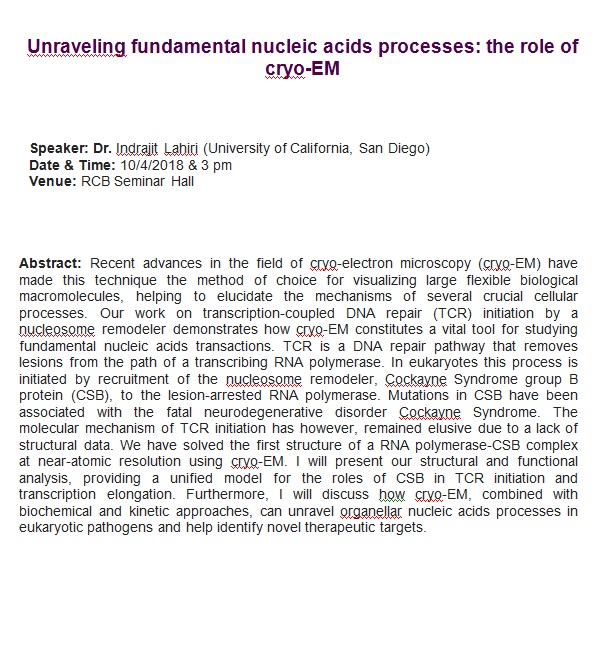 Unraveling fundamental nucleic acids processes: the role of cryo-EM

Speaker: Dr. Indrajit Lahiri (University of California, San Diego)
Date & Time: 10/4/2018 & 3 pm
Venue: RCB Seminar Hall

Abstract: Recent advances in the field of cryo-electron microscopy (cryo-EM) have made this technique the method of choice for visualizing large flexible biological macromolecules, helping to elucidate the mechanisms of several crucial cellular processes. Our work on transcription-coupled DNA repair (TCR) initiation by a nucleosome remodeler demonstrates how cryo-EM constitutes a vital tool for studying fundamental nucleic acids transactions. TCR is a DNA repair pathway that removes lesions from the path of a transcribing RNA polymerase. In eukaryotes this process is initiated by recruitment of the nucleosome remodeler, Cockayne Syndrome group B protein (CSB), to the lesion-arrested RNA polymerase. Mutations in CSB have been associated with the fatal neurodegenerative disorder Cockayne Syndrome. The molecular mechanism of TCR initiation has however, remained elusive due to a lack of structural data. We have solved the first structure of a RNA polymerase-CSB complex at near-atomic resolution using cryo-EM. I will present our structural and functional analysis, providing a unified model for the roles of CSB in TCR initiation and transcription elongation. Furthermore, I will discuss how cryo-EM, combined with biochemical and kinetic approaches, can unravel organellar nucleic acids processes in eukaryotic pathogens and help identify novel therapeutic targets.